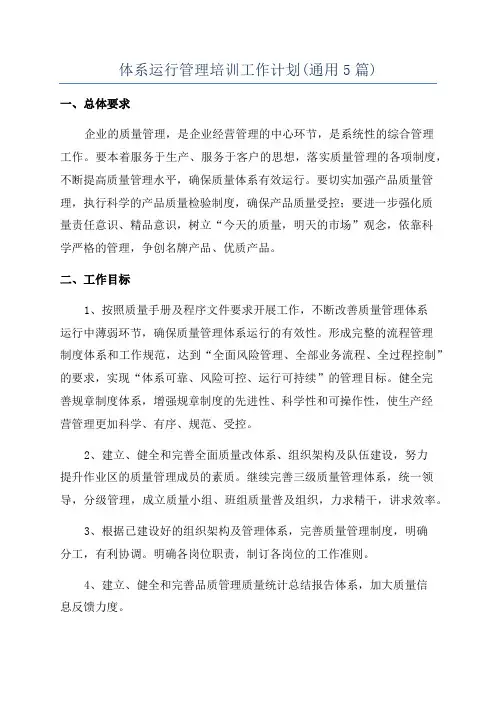 体系运行管理培训工作计划(通用5篇)

一、总体要求

企业的质量管理，是企业经营管理的中心环节，是系统性的综合管理工作。要本着服务于生产、服务于客户的思想，落实质量管理的各项制度，不断提高质量管理水平，确保质量体系有效运行。要切实加强产品质量管理，执行科学的产品质量检验制度，确保产品质量受控；要进一步强化质量责任意识、精品意识，树立“今天的质量，明天的市场”观念，依靠科学严格的管理，争创名牌产品、优质产品。

二、工作目标

1、按照质量手册及程序文件要求开展工作，不断改善质量管理体系运行中薄弱环节，确保质量管理体系运行的有效性。形成完整的流程管理制度体系和工作规范，达到“全面风险管理、全部业务流程、全过程控制”的要求，实现“体系可靠、风险可控、运行可持续”的管理目标。健全完善规章制度体系，增强规章制度的先进性、科学性和可操作性，使生产经营管理更加科学、有序、规范、受控。

2、建立、健全和完善全面质量改体系、组织架构及队伍建设，努力提升作业区的质量管理成员的素质。继续完善三级质量管理体系，统一领导，分级管理，成立质量小组、班组质量普及组织，力求精干，讲求效率。

3、根据已建设好的组织架构及管理体系，完善质量管理制度，明确分工，有利协调。明确各岗位职责，制订各岗位的工作准则。

4、建立、健全和完善品质管理质量统计总结报告体系，加大质量信息反馈力度。